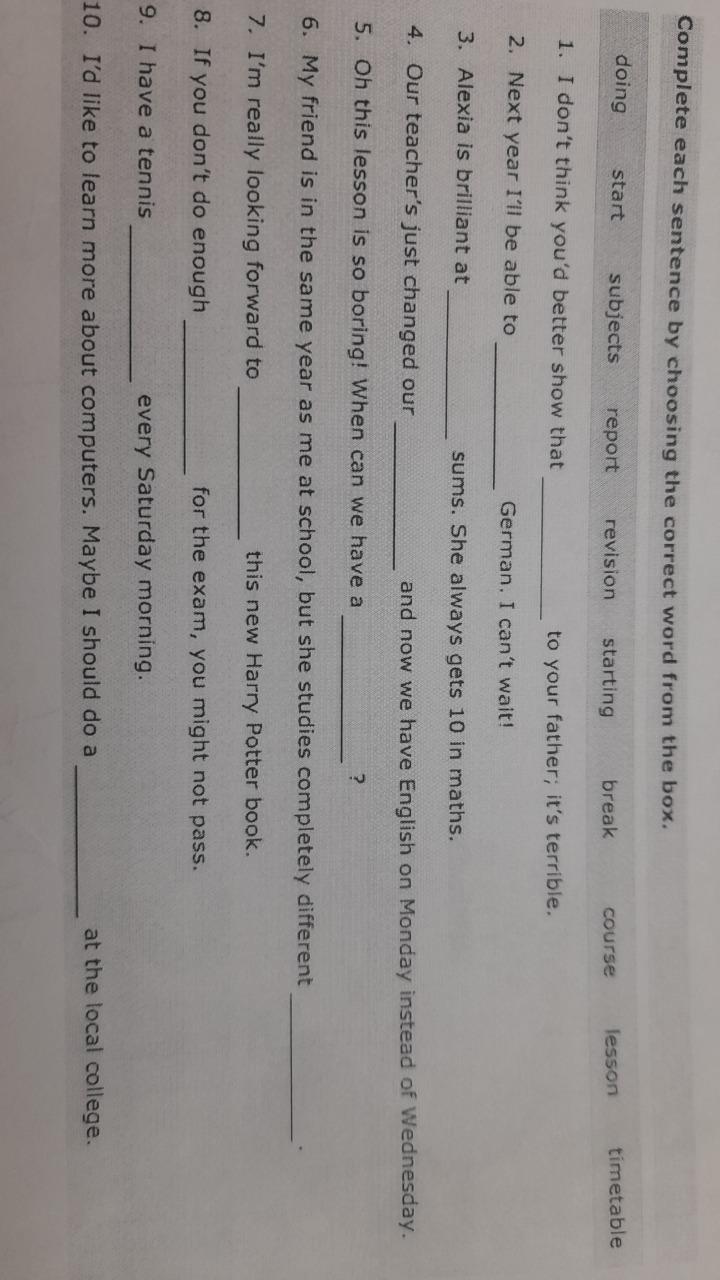 Complete each sentence by choosing the correct word from the box.

doing start subjects report revision starting break course lesson timetable

1. I don't think you'd better show that ____ to your father; it's terrible.

2. Next year I'll be able to ____ German. I can't wait!

3. Alexia is brilliant at ____ sums. She always gets 10 in maths.

4. Our teacher's just changed our ____ and now we have English on Monday instead of Wednesday.

5. Oh this lesson is so boring! When can we have a ____ ?

6. My friend is in the same year as me at school, but she studies completely different ____ .

7. I'm really looking forward to ____ this new Harry Potter book.

8. If you don't do enough ____ for the exam, you might not pass.

9. I have a tennis ____ every Saturday morning.

10. I'd like to learn more about computers. Maybe I should do a ____ at the local college.